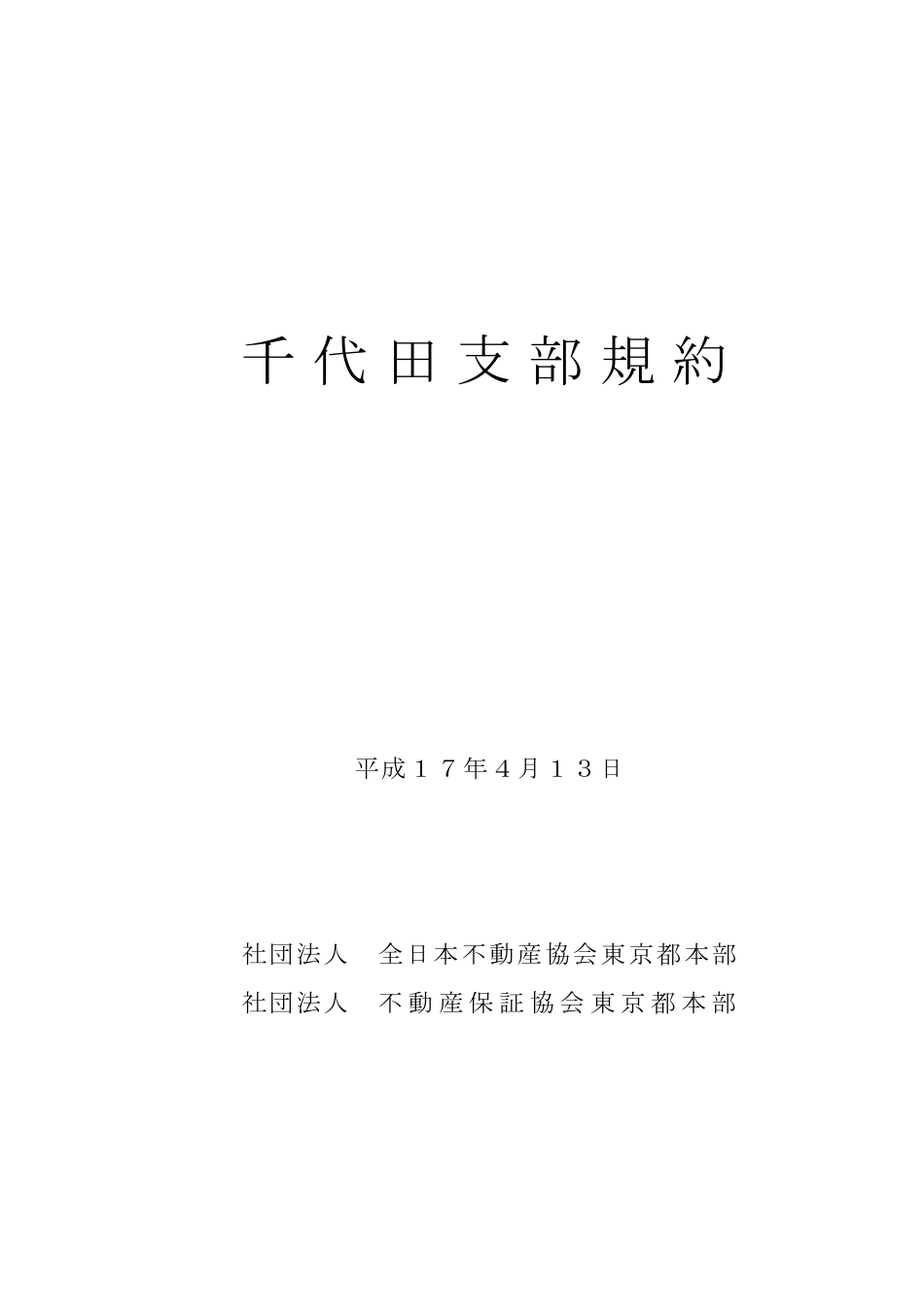 千代田支部規約

平成１７年４月１３日

社団法人　全日本不動産協会東京都本部
社団法人　不動産保証協会東京都本部